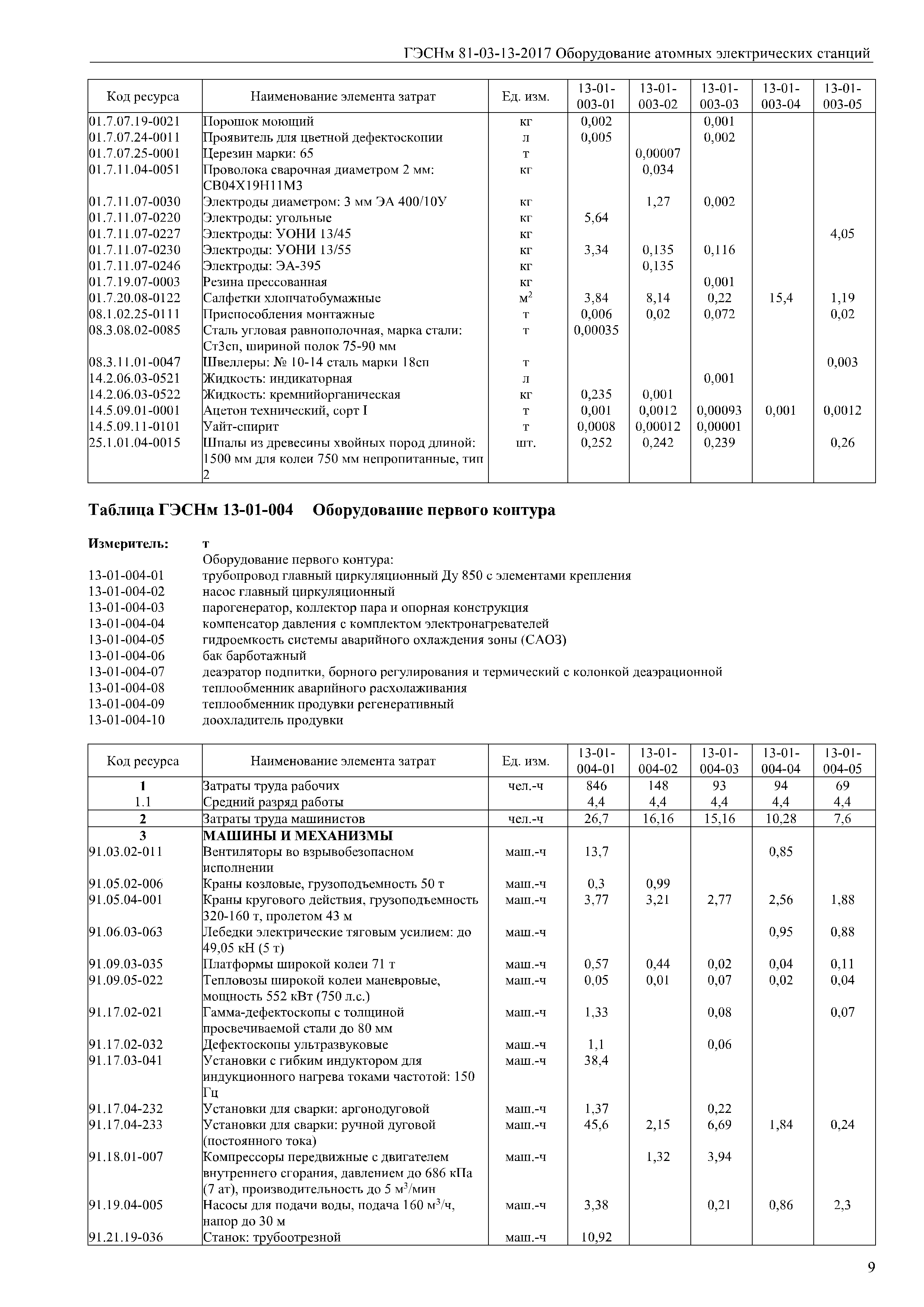 ГЭСНм 81-03-13-2017 Оборудование атомных электрических станций

| Код ресурса | Наименование элемента затрат | Ед. изм. | 13-01-003-01 | 13-01-003-02 | 13-01-003-03 | 13-01-003-04 | 13-01-003-05 |
|---|---|---|---|---|---|---|---|
| 01.7.07.19-0021 | Порошок моющий | кг | 0,002 | | 0,001 | | |
| 01.7.07.24-0011 | Проявитель для цветной дефектоскопии | л | 0,005 | | 0,002 | | |
| 01.7.07.25-0001 | Церезин марки: 65 | т | | 0,00007 | | | |
| 01.7.11.04-0051 | Проволока сварочная диаметром 2 мм: СВ04Х19Н11М3 | кг | | 0,034 | | | |
| 01.7.11.07-0030 | Электроды диаметром: 3 мм ЭА 400/10У | кг | | 1,27 | 0,002 | | |
| 01.7.11.07-0220 | Электроды: угольные | кг | 5,64 | | | | |
| 01.7.11.07-0227 | Электроды: УОНИ 13/45 | кг | | | | | 4,05 |
| 01.7.11.07-0230 | Электроды: УОНИ 13/55 | кг | 3,34 | 0,135 | 0,116 | | |
| 01.7.11.07-0246 | Электроды: ЭА-395 | кг | | 0,135 | | | |
| 01.7.19.07-0003 | Резина прессованная | кг | | | 0,001 | | |
| 01.7.20.08-0122 | Салфетки хлопчатобумажные | $м^2$ | 3,84 | 8,14 | 0,22 | 15,4 | 1,19 |
| 08.1.02.25-0111 | Приспособления монтажные | т | 0,006 | 0,02 | 0,072 | | 0,02 |
| 08.3.08.02-0085 | Сталь угловая равнополочная, марка стали: Ст3сп, шириной полок 75-90 мм | т | 0,00035 | | | | |
| 08.3.11.01-0047 | Швеллеры: № 10-14 сталь марки 18сп | т | | | | | 0,003 |
| 14.2.06.03-0521 | Жидкость: индикаторная | л | | | 0,001 | | |
| 14.2.06.03-0522 | Жидкость: кремнийорганическая | кг | 0,235 | 0,001 | | | |
| 14.5.09.01-0001 | Ацетон технический, сорт I | т | 0,001 | 0,0012 | 0,00093 | 0,001 | 0,0012 |
| 14.5.09.11-0101 | Уайт-спирит | т | 0,0008 | 0,00012 | 0,00001 | | |
| 25.1.01.04-0015 | Шпалы из древесины хвойных пород длиной: 1500 мм для колеи 750 мм непропитанные, тип 2 | шт. | 0,252 | 0,242 | 0,239 | | 0,26 |

Таблица ГЭСНм 13-01-004 Оборудование первого контура

Измеритель: т
Оборудование первого контура:
13-01-004-01 трубопровод главный циркуляционный Ду 850 с элементами крепления
13-01-004-02 насос главный циркуляционный
13-01-004-03 парогенератор, коллектор пара и опорная конструкция
13-01-004-04 компенсатор давления с комплектом электронагревателей
13-01-004-05 гидроемкость системы аварийного охлаждения зоны (САОЗ)
13-01-004-06 бак барботажный
13-01-004-07 деаэратор подпитки, борного регулирования и термический с колонкой деаэрационной
13-01-004-08 теплообменник аварийного расхолаживания
13-01-004-09 теплообменник продувки регенеративный
13-01-004-10 доохладитель продувки

| Код ресурса | Наименование элемента затрат | Ед. изм. | 13-01-004-01 | 13-01-004-02 | 13-01-004-03 | 13-01-004-04 | 13-01-004-05 |
|---|---|---|---|---|---|---|---|
| 1 | Затраты труда рабочих | чел.-ч | 846 | 148 | 93 | 94 | 69 |
| 1.1 | Средний разряд работы | | 4,4 | 4,4 | 4,4 | 4,4 | 4,4 |
| 2 | Затраты труда машинистов | чел.-ч | 26,7 | 16,16 | 15,16 | 10,28 | 7,6 |
| 3 | МАШИНЫ И МЕХАНИЗМЫ | | | | | | |
| 91.03.02-011 | Вентиляторы во взрывобезопасном исполнении | маш.-ч | 13,7 | | | 0,85 | |
| 91.05.02-006 | Краны козловые, грузоподъемность 50 т | маш.-ч | 0,3 | 0,99 | | | |
| 91.05.04-001 | Краны кругового действия, грузоподъемность 320-160 т, пролетом 43 м | маш.-ч | 3,77 | 3,21 | 2,77 | 2,56 | 1,88 |
| 91.06.03-063 | Лебедки электрические тяговым усилием: до 49,05 кН (5 т) | маш.-ч | | | | 0,95 | 0,88 |
| 91.09.03-035 | Платформы широкой колеи 71 т | маш.-ч | 0,57 | 0,44 | 0,02 | 0,04 | 0,11 |
| 91.09.05-022 | Тепловозы широкой колеи маневровые, мощность 552 кВт (750 л.с.) | маш.-ч | 0,05 | 0,01 | 0,07 | 0,02 | 0,04 |
| 91.17.02-021 | Гамма-дефектоскопы с толщиной просвечиваемой стали до 80 мм | маш.-ч | 1,33 | | 0,08 | | 0,07 |
| 91.17.02-032 | Дефектоскопы ультразвуковые | маш.-ч | 1,1 | | 0,06 | | |
| 91.17.03-041 | Установки с гибким индуктором для индукционного нагрева токами частотой: 150 Гц | маш.-ч | 38,4 | | | | |
| 91.17.04-232 | Установки для сварки: аргонодуговой | маш.-ч | 1,37 | | 0,22 | | |
| 91.17.04-233 | Установки для сварки: ручной дуговой (постоянного тока) | маш.-ч | 45,6 | 2,15 | 6,69 | 1,84 | 0,24 |
| 91.18.01-007 | Компрессоры передвижные с двигателем внутреннего сгорания, давлением до 686 кПа (7 ат), производительность до 5 $м^3$/мин | маш.-ч | | 1,32 | 3,94 | | |
| 91.19.04-005 | Насосы для подачи воды, подача 160 $м^3$/ч, напор до 30 м | маш.-ч | 3,38 | | 0,21 | 0,86 | 2,3 |
| 91.21.19-036 | Станок: трубоотрезной | маш.-ч | 10,92 | | | | |

9